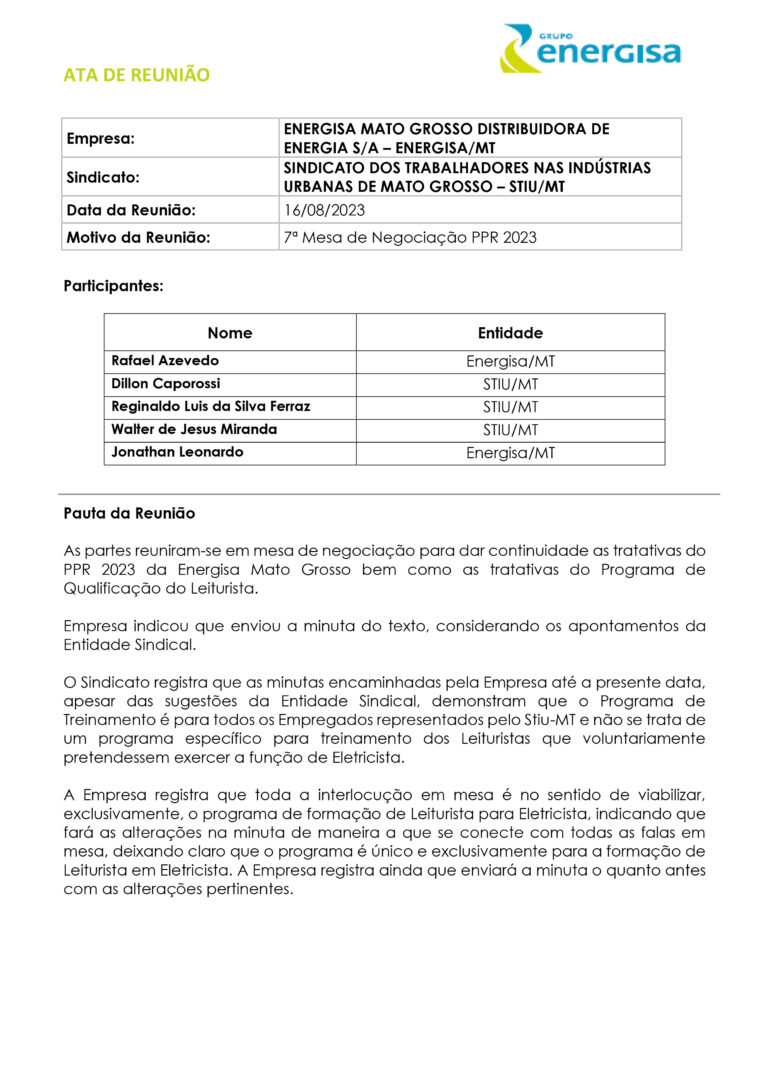 GRUPO energisa

ATA DE REUNIÃO

| Empresa: | ENERGISA MATO GROSSO DISTRIBUIDORA DE ENERGIA S/A – ENERGISA/MT |
|---|---|
| Sindicato: | SINDICATO DOS TRABALHADORES NAS INDÚSTRIAS URBANAS DE MATO GROSSO – STIU/MT |
| Data da Reunião: | 16/08/2023 |
| Motivo da Reunião: | 7ª Mesa de Negociação PPR 2023 |

Participantes:

| Nome | Entidade |
|---|---|
| Rafael Azevedo | Energisa/MT |
| Dillon Caporossi | STIU/MT |
| Reginaldo Luis da Silva Ferraz | STIU/MT |
| Walter de Jesus Miranda | STIU/MT |
| Jonathan Leonardo | Energisa/MT |

Pauta da Reunião

As partes reuniram-se em mesa de negociação para dar continuidade as tratativas do PPR 2023 da Energisa Mato Grosso bem como as tratativas do Programa de Qualificação do Leiturista.

Empresa indicou que enviou a minuta do texto, considerando os apontamentos da Entidade Sindical.

O Sindicato registra que as minutas encaminhadas pela Empresa até a presente data, apesar das sugestões da Entidade Sindical, demonstram que o Programa de Treinamento é para todos os Empregados representados pelo Stiu-MT e não se trata de um programa específico para treinamento dos Leituristas que voluntariamente pretendessem exercer a função de Eletricista.

A Empresa registra que toda a interlocução em mesa é no sentido de viabilizar, exclusivamente, o programa de formação de Leiturista para Eletricista, indicando que fará as alterações na minuta de maneira a que se conecte com todas as falas em mesa, deixando claro que o programa é único e exclusivamente para a formação de Leiturista em Eletricista. A Empresa registra ainda que enviará a minuta o quanto antes com as alterações pertinentes.